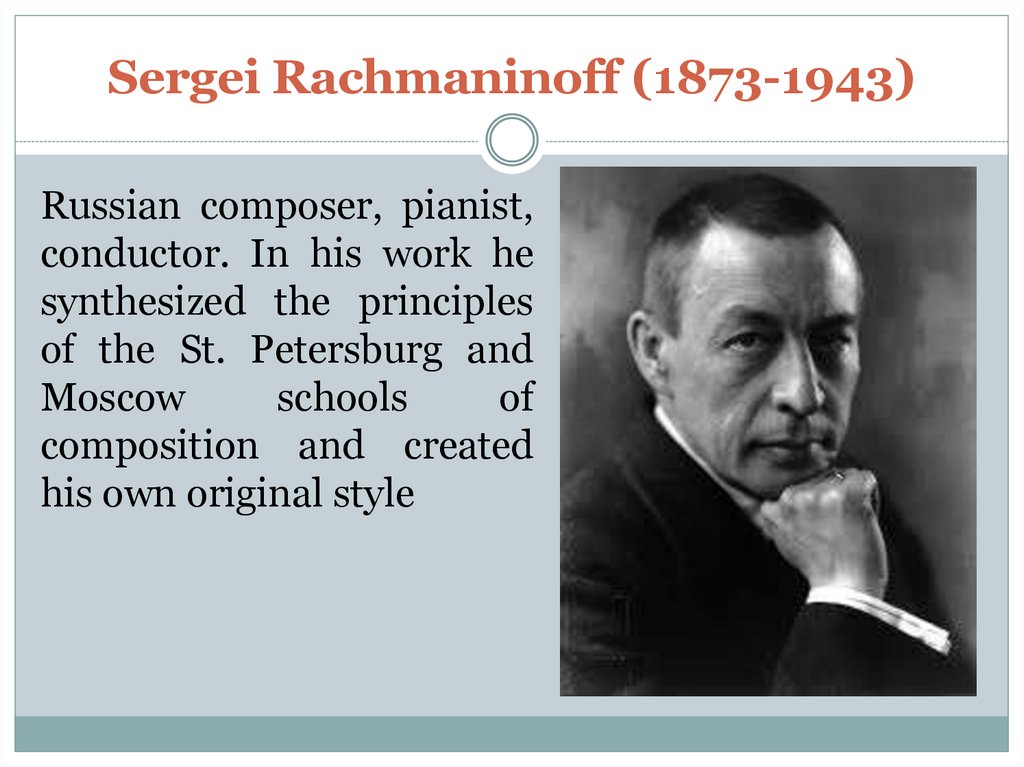 Sergei Rachmaninoff (1873-1943)

Russian composer, pianist, conductor. In his work he synthesized the principles of the St. Petersburg and Moscow schools of composition and created his own original style